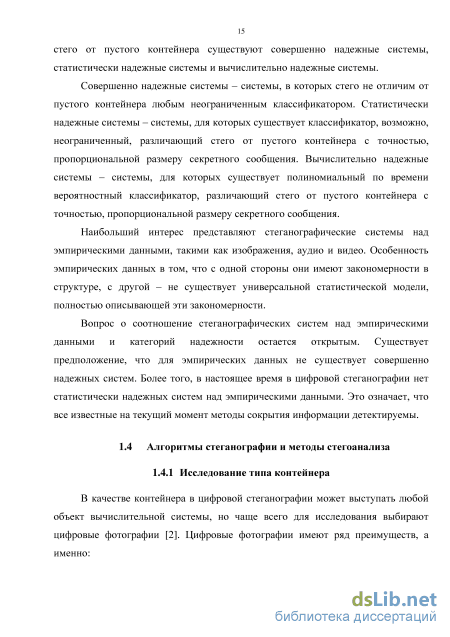 15

стего от пустого контейнера существуют совершенно надежные системы, статистически надежные системы и вычислительно надежные системы.

Совершенно надежные системы – системы, в которых стего не отличим от пустого контейнера любым неограниченным классификатором. Статистически надежные системы – системы, для которых существует классификатор, возможно, неограниченный, различающий стего от пустого контейнера с точностью, пропорциональной размеру секретного сообщения. Вычислительно надежные системы – системы, для которых существует полиномиальный по времени вероятностный классификатор, различающий стего от пустого контейнера с точностью, пропорциональной размеру секретного сообщения.

Наибольший интерес представляют стеганографические системы над эмпирическими данными, такими как изображения, аудио и видео. Особенность эмпирических данных в том, что с одной стороны они имеют закономерности в структуре, с другой – не существует универсальной статистической модели, полностью описывающей эти закономерности.

Вопрос о соотношение стеганографических систем над эмпирическими данными и категорий надежности остается открытым. Существует предположение, что для эмпирических данных не существует совершенно надежных систем. Более того, в настоящее время в цифровой стеганографии нет статистически надежных систем над эмпирическими данными. Это означает, что все известные на текущий момент методы сокрытия информации детектируемы.

1.4 Алгоритмы стеганографии и методы стегоанализа

1.4.1 Исследование типа контейнера

В качестве контейнера в цифровой стеганографии может выступать любой объект вычислительной системы, но чаще всего для исследования выбирают цифровые фотографии [2]. Цифровые фотографии имеют ряд преимуществ, а именно:

dsLib.net
библиотека диссертаций